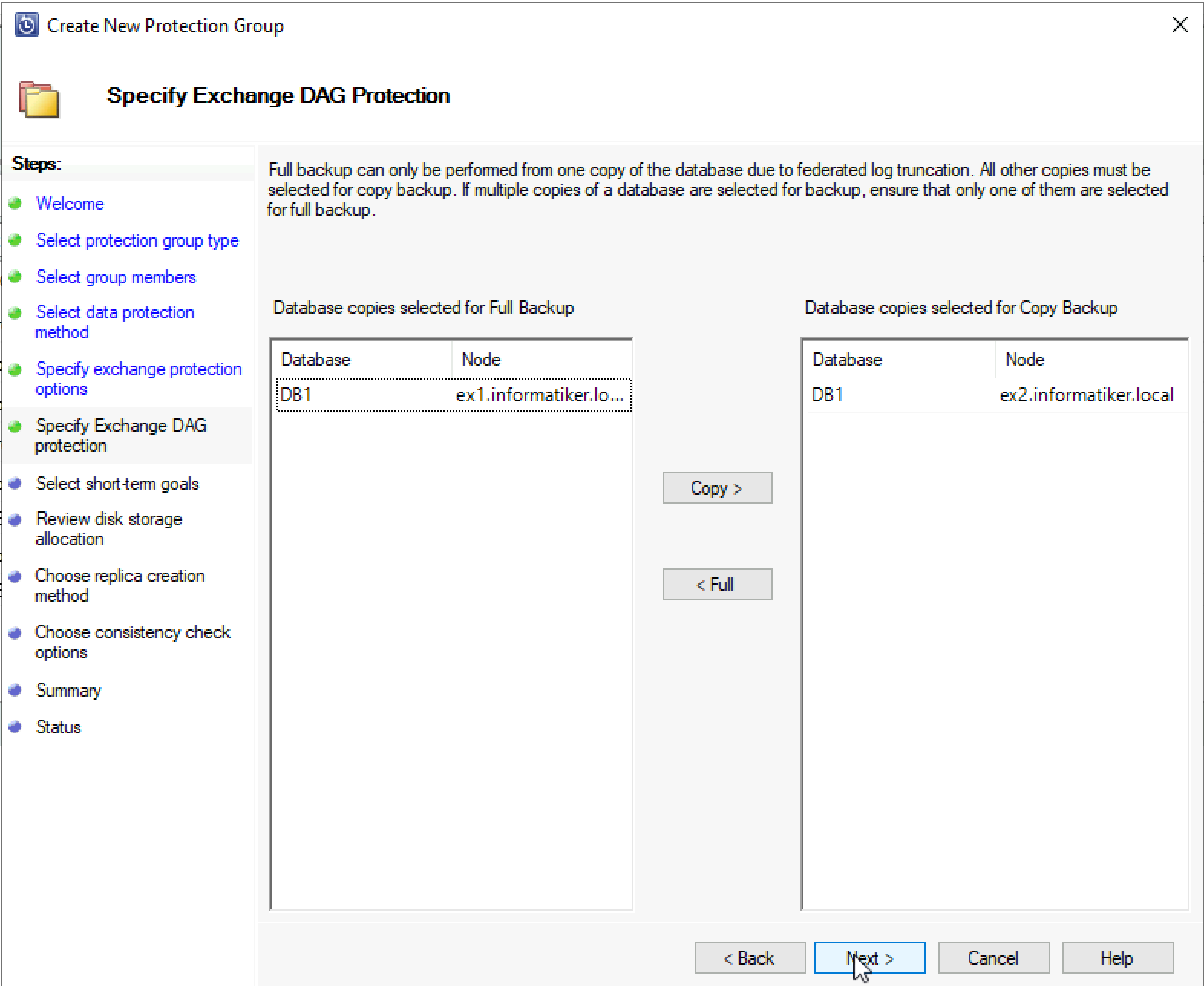 Create New Protection Group

Specify Exchange DAG Protection

Steps:

Welcome

Select protection group type

Select group members

Select data protection method

Specify exchange protection options

Specify Exchange DAG protection

Select short-term goals

Review disk storage allocation

Choose replica creation method

Choose consistency check options

Summary

Status

Full backup can only be performed from one copy of the database due to federated log truncation. All other copies must be selected for copy backup. If multiple copies of a database are selected for backup, ensure that only one of them are selected for full backup.

Database copies selected for Full Backup

| Database | Node |
|---|---|
| DB1 | ex1.informatiker.lo... |

Copy >

< Full

Database copies selected for Copy Backup

| Database | Node |
|---|---|
| DB1 | ex2.informatiker.local |

< Back

Next >

Cancel

Help